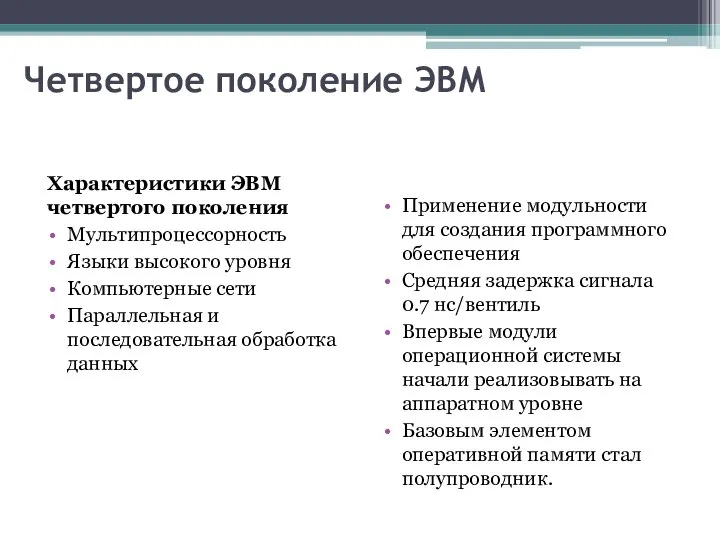 Четвертое поколение ЭВМ

Характеристики ЭВМ четвертого поколения
• Мультипроцессорность
• Языки высокого уровня
• Компьютерные сети
• Параллельная и последовательная обработка данных

• Применение модульности для создания программного обеспечения
• Средняя задержка сигнала 0.7 нс/вентиль
• Впервые модули операционной системы начали реализовывать на аппаратном уровне
• Базовым элементом оперативной памяти стал полупроводник.